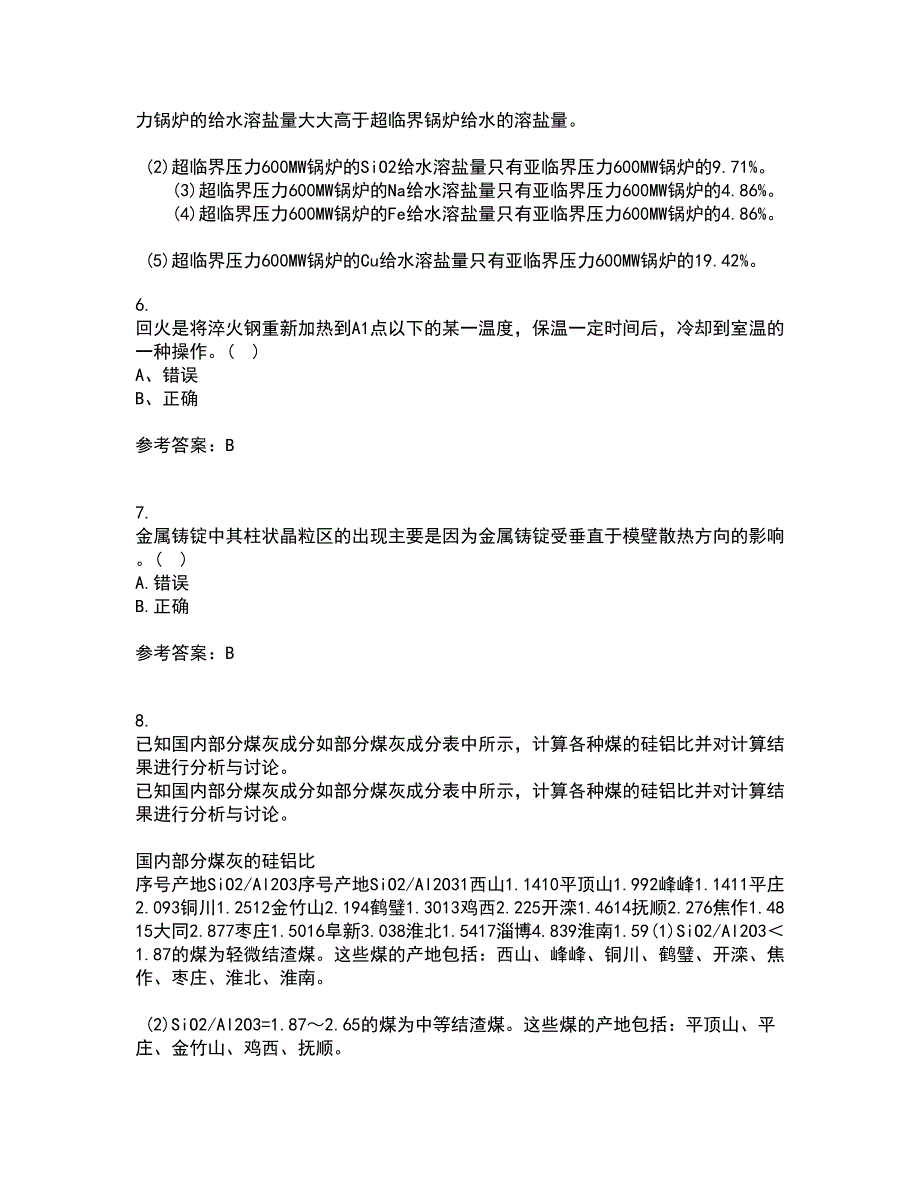 力锅炉的给水溶盐量大大高于超临界锅炉给水的溶盐量。

(2)超临界压力600MW锅炉的SiO2给水溶盐量只有亚临界压力600MW锅炉的9.71%。
(3)超临界压力600MW锅炉的Na给水溶盐量只有亚临界压力600MW锅炉的4.86%。
(4)超临界压力600MW锅炉的Fe给水溶盐量只有亚临界压力600MW锅炉的4.86%。

(5)超临界压力600MW锅炉的Cu给水溶盐量只有亚临界压力600MW锅炉的19.42%。

6.
回火是将淬火钢重新加热到A1点以下的某一温度，保温一定时间后，冷却到室温的一种操作。（ ）
A、错误
B、正确

参考答案：B

7.
金属铸锭中其柱状晶粒区的出现主要是因为金属铸锭受垂直于模壁散热方向的影响。（ ）
A.错误
B.正确

参考答案：B

8.
已知国内部分煤灰成分如部分煤灰成分表中所示，计算各种煤的硅铝比并对计算结果进行分析与讨论。
已知国内部分煤灰成分如部分煤灰成分表中所示，计算各种煤的硅铝比并对计算结果进行分析与讨论。

国内部分煤灰的硅铝比
序号产地SiO2/Al2O3序号产地SiO2/Al2O31西山1.1410平顶山1.992峰峰1.1411平庄2.093铜川1.2512金竹山2.194鹤壁1.3013鸡西2.225开滦1.4614抚顺2.276焦作1.4815大同2.877枣庄1.5016阜新3.038淮北1.5417淄博4.839淮南1.59(1)SiO2/Al2O3＜1.87的煤为轻微结渣煤。这些煤的产地包括：西山、峰峰、铜川、鹤壁、开滦、焦作、枣庄、淮北、淮南。

(2)SiO2/Al2O3=1.87～2.65的煤为中等结渣煤。这些煤的产地包括：平顶山、平庄、金竹山、鸡西、抚顺。